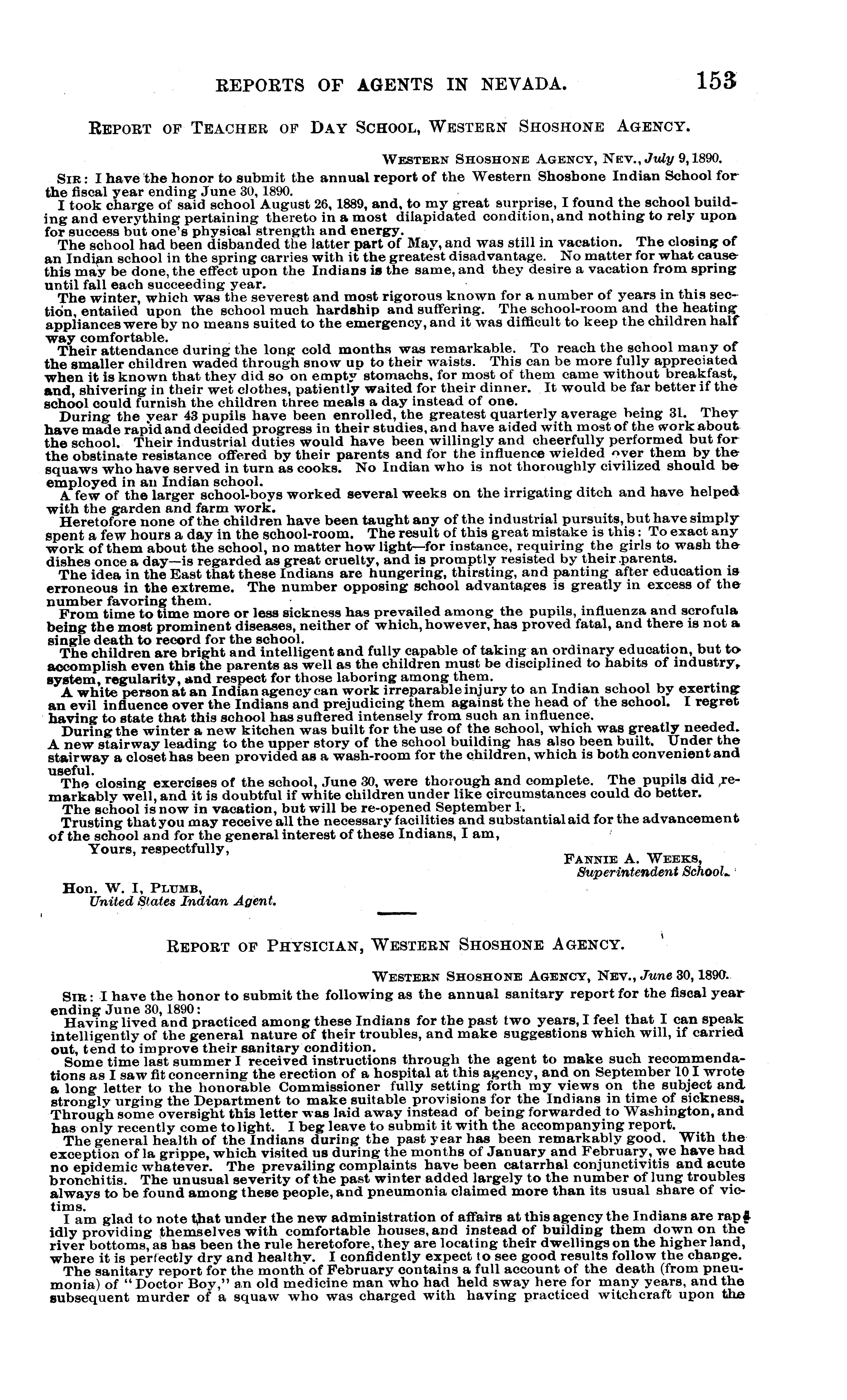 REPORTS OF AGENTS IN NEVADA. 153

REPORT OF TEACHER OF DAY SCHOOL, WESTERN SHOSHONE AGENCY.

WESTERN SHOSHONE AGENCY, NEV., July 9, 1890.

SIR: I have the honor to submit the annual report of the Western Shoshone Indian School for the fiscal year ending June 30, 1890.

I took charge of said school August 26, 1889, and, to my great surprise, I found the school building and everything pertaining thereto in a most dilapidated condition, and nothing to rely upon for success but one's physical strength and energy.

The school had been disbanded the latter part of May, and was still in vacation. The closing of an Indian school in the spring carries with it the greatest disadvantage. No matter for what cause this may be done, the effect upon the Indians is the same, and they desire a vacation from spring until fall each succeeding year.

The winter, which was the severest and most rigorous known for a number of years in this section, entailed upon the school much hardship and suffering. The school-room and the heating appliances were by no means suited to the emergency, and it was difficult to keep the children half way comfortable.

Their attendance during the long cold months was remarkable. To reach the school many of the smaller children waded through snow up to their waists. This can be more fully appreciated when it is known that they did so on empty stomachs, for most of them came without breakfast, and, shivering in their wet clothes, patiently waited for their dinner. It would be far better if the school could furnish the children three meals a day instead of one.

During the year 43 pupils have been enrolled, the greatest quarterly average being 31. They have made rapid and decided progress in their studies, and have aided with most of the work about the school. Their industrial duties would have been willingly and cheerfully performed but for the obstinate resistance offered by their parents and for the influence wielded over them by the squaws who have served in turn as cooks. No Indian who is not thoroughly civilized should be employed in an Indian school.

A few of the larger school-boys worked several weeks on the irrigating ditch and have helped with the garden and farm work.

Heretofore none of the children have been taught any of the industrial pursuits, but have simply spent a few hours a day in the school-room. The result of this great mistake is this: To exact any work of them about the school, no matter how light—for instance, requiring the girls to wash the dishes once a day—is regarded as great cruelty, and is promptly resisted by their parents.

The idea in the East that these Indians are hungering, thirsting, and panting after education is erroneous in the extreme. The number opposing school advantages is greatly in excess of the number favoring them.

From time to time more or less sickness has prevailed among the pupils, influenza and scrofula being the most prominent diseases, neither of which, however, has proved fatal, and there is not a single death to record for the school.

The children are bright and intelligent and fully capable of taking an ordinary education, but to accomplish even this the parents as well as the children must be disciplined to habits of industry, system, regularity, and respect for those laboring among them.

A white person at an Indian agency can work irreparable injury to an Indian school by exerting an evil influence over the Indians and prejudicing them against the head of the school. I regret having to state that this school has suffered intensely from such an influence.

During the winter a new kitchen was built for the use of the school, which was greatly needed. A new stairway leading to the upper story of the school building has also been built. Under the stairway a closet has been provided as a wash-room for the children, which is both convenient and useful.

The closing exercises of the school, June 30, were thorough and complete. The pupils did remarkably well, and it is doubtful if white children under like circumstances could do better.

The school is now in vacation, but will be re-opened September 1.

Trusting that you may receive all the necessary facilities and substantial aid for the advancement of the school and for the general interest of these Indians, I am,

Yours, respectfully,

FANNIE A. WEEKS,
Superintendent School.

Hon. W. I, PLUMB,
United States Indian Agent.

REPORT OF PHYSICIAN, WESTERN SHOSHONE AGENCY.

WESTERN SHOSHONE AGENCY, NEV., June 30, 1890.

SIR: I have the honor to submit the following as the annual sanitary report for the fiscal year ending June 30, 1890:

Having lived and practiced among these Indians for the past two years, I feel that I can speak intelligently of the general nature of their troubles, and make suggestions which will, if carried out, tend to improve their sanitary condition.

Some time last summer I received instructions through the agent to make such recommendations as I saw fit concerning the erection of a hospital at this agency, and on September 10 I wrote a long letter to the honorable Commissioner fully setting forth my views on the subject and strongly urging the Department to make suitable provisions for the Indians in time of sickness. Through some oversight this letter was laid away instead of being forwarded to Washington, and has only recently come to light. I beg leave to submit it with the accompanying report.

The general health of the Indians during the past year has been remarkably good. With the exception of la grippe, which visited us during the months of January and February, we have had no epidemic whatever. The prevailing complaints have been catarrhal conjunctivitis and acute bronchitis. The unusual severity of the past winter added largely to the number of lung troubles always to be found among these people, and pneumonia claimed more than its usual share of victims.

I am glad to note that under the new administration of affairs at this agency the Indians are rapidly providing themselves with comfortable houses, and instead of building them down on the river bottoms, as has been the rule heretofore, they are locating their dwellings on the higher land, where it is perfectly dry and healthy. I confidently expect to see good results follow the change.

The sanitary report for the month of February contains a full account of the death (from pneumonia) of "Doctor Boy," an old medicine man who had held sway here for many years, and the subsequent murder of a squaw who was charged with having practiced witchcraft upon the